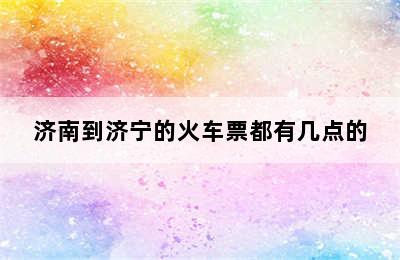 济南到济宁的火车票都有几点的